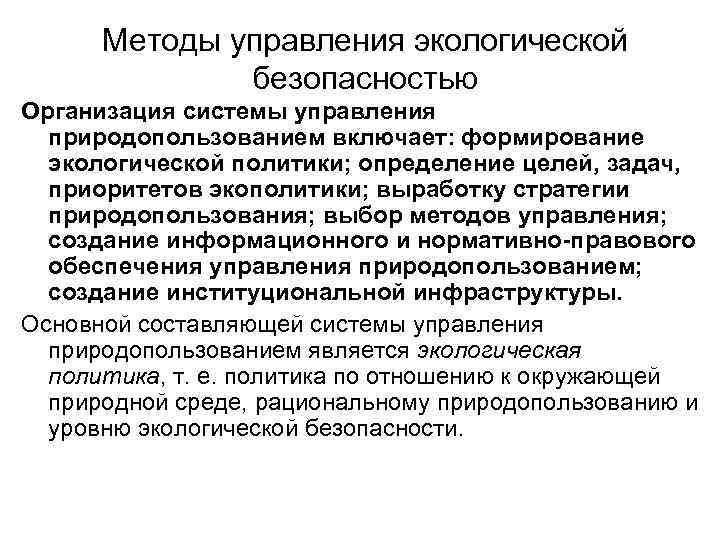 Методы управления экологической безопасностью

Организация системы управления природопользованием включает: формирование экологической политики; определение целей, задач, приоритетов экополитики; выработку стратегии природопользования; выбор методов управления; создание информационного и нормативно-правового обеспечения управления природопользованием; создание институциональной инфраструктуры.

Основной составляющей системы управления природопользованием является экологическая политика, т. е. политика по отношению к окружающей природной среде, рациональному природопользованию и уровню экологической безопасности.